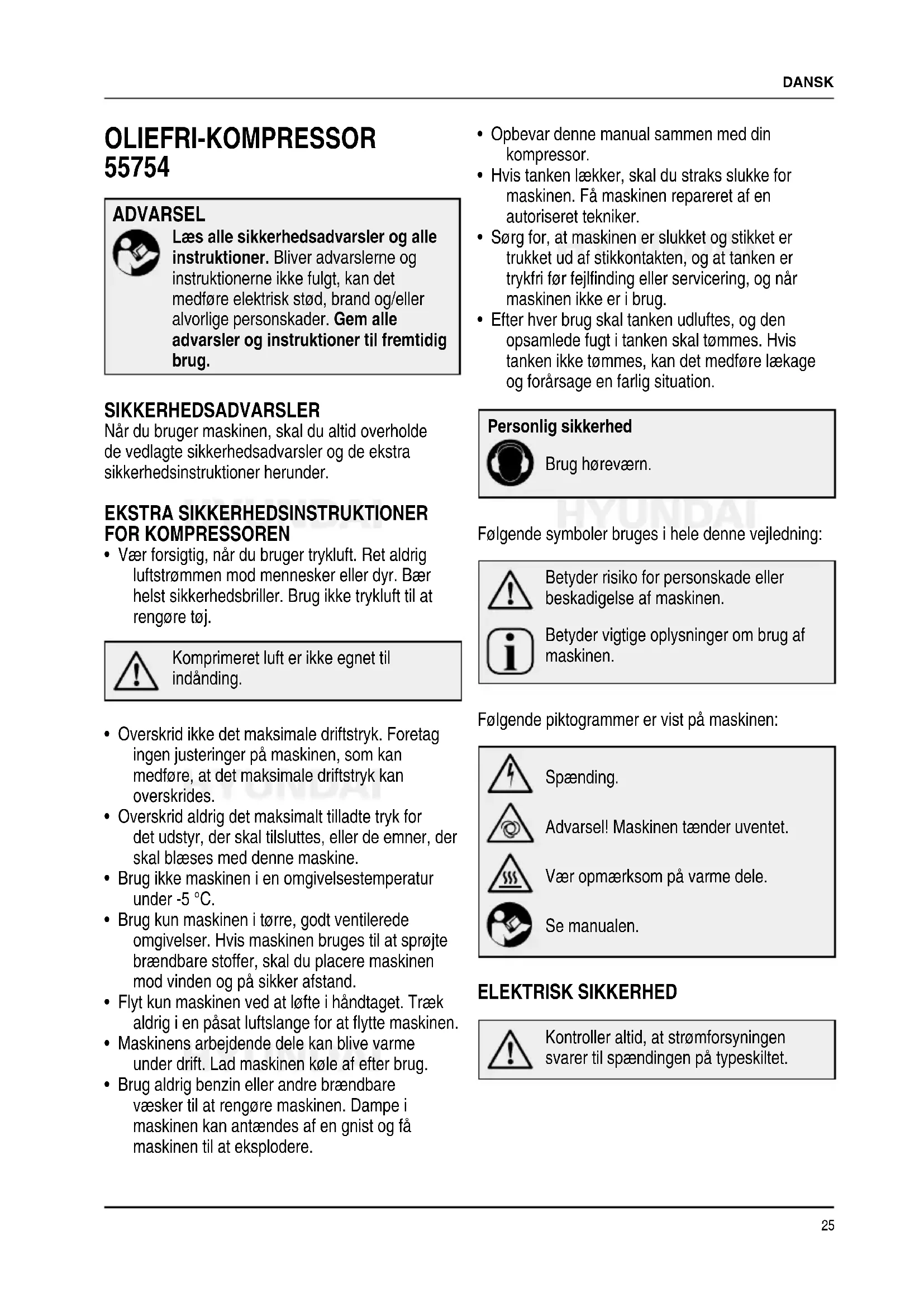 DANSK

OLIEFRI-KOMPRESSOR 55754

ADVARSEL

Læs alle sikkerhedsadvarsler og alle instruktioner. Bliver advarslerne og instruktionerne ikke fulgt, kan det medføre elektrisk stød, brand og/eller alvorlige personskader. Gem alle advarsler og instruktioner til fremtidig brug.

SIKKERHEDSADVARSLER

Når du bruger maskinen, skal du altid overholde de vedlagte sikkerhedsadvarsler og de ekstra sikkerhedsinstruktioner herunder.

EKSTRA SIKKERHEDSINSTRUKTIONER FOR KOMPRESSOREN

• Vær forsigtig, når du bruger trykluft. Ret aldrig luftstrømmen mod mennesker eller dyr. Bær helst sikkerhedsbriller. Brug ikke trykluft til at rengøre tøj.

Komprimeret luft er ikke egnet til indånding.

• Overskrid ikke det maksimale driftstryk. Foretag ingen justeringer på maskinen, som kan medføre, at det maksimale driftstryk kan overskrides.
• Overskrid aldrig det maksimalt tilladte tryk for det udstyr, der skal tilsluttes, eller de emner, der skal blæses med denne maskine.
• Brug ikke maskinen i en omgivelsestemperatur under -5 °C.
• Brug kun maskinen i tørre, godt ventilerede omgivelser. Hvis maskinen bruges til at sprøjte brændbare stoffer, skal du placere maskinen mod vinden og på sikker afstand.
• Flyt kun maskinen ved at løfte i håndtaget. Træk aldrig i en påsat luftslange for at flytte maskinen.
• Maskinens arbejdende dele kan blive varme under drift. Lad maskinen køle af efter brug.
• Brug aldrig benzin eller andre brændbare væsker til at rengøre maskinen. Dampe i maskinen kan antændes af en gnist og få maskinen til at eksplodere.

• Opbevar denne manual sammen med din kompressor.
• Hvis tanken lækker, skal du straks slukke for maskinen. Få maskinen repareret af en autoriseret tekniker.
• Sørg for, at maskinen er slukket og stikket er trukket ud af stikkontakten, og at tanken er trykfri før fejlfinding eller servicering, og når maskinen ikke er i brug.
• Efter hver brug skal tanken udluftes, og den opsamlede fugt i tanken skal tømmes. Hvis tanken ikke tømmes, kan det medføre lækage og forårsage en farlig situation.

Personlig sikkerhed

Brug høreværn.

HYUNDAI

Følgende symboler bruges i hele denne vejledning:

Betyder risiko for personskade eller beskadigelse af maskinen.

Betyder vigtige oplysninger om brug af maskinen.

Følgende piktogrammer er vist på maskinen:

Spænding.

Advarsel! Maskinen tænder uventet.

Vær opmærksom på varme dele.

Se manualen.

ELEKTRISK SIKKERHED

Kontroller altid, at strømforsyningen svarer til spændingen på typeskiltet.

25